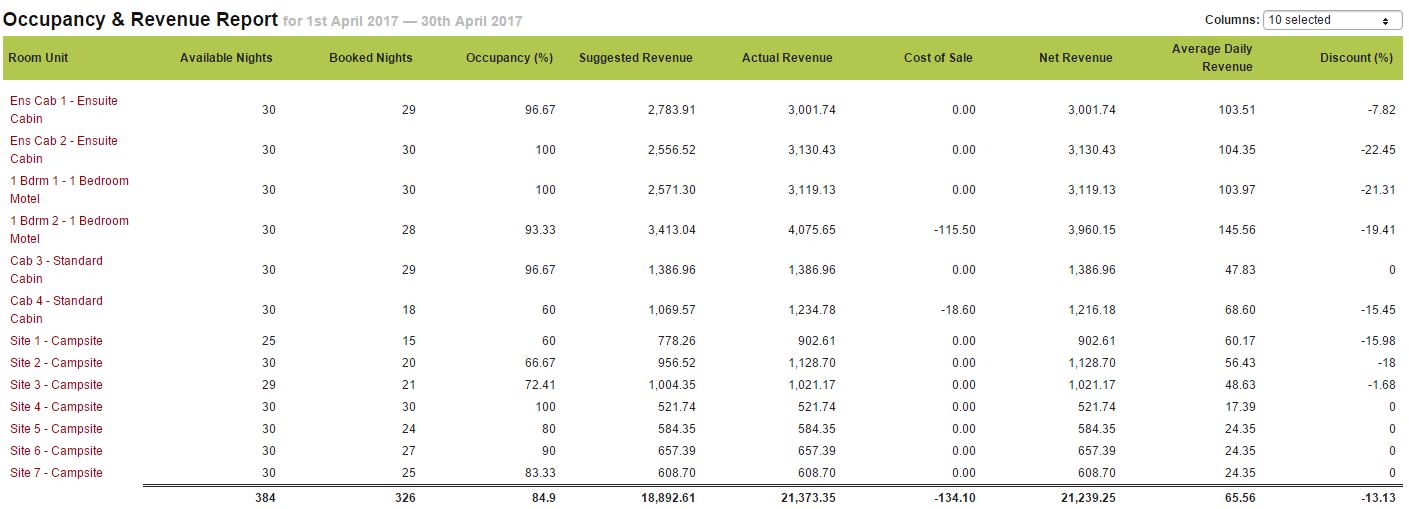 Occupancy & Revenue Report for 1st April 2017 — 30th April 2017

Columns: 10 selected

| Room Unit | Available Nights | Booked Nights | Occupancy (%) | Suggested Revenue | Actual Revenue | Cost of Sale | Net Revenue | Average Daily Revenue | Discount (%) |
|---|---|---|---|---|---|---|---|---|---|
| Ens Cab 1 - Ensuite Cabin | 30 | 29 | 96.67 | 2,783.91 | 3,001.74 | 0.00 | 3,001.74 | 103.51 | -7.82 |
| Ens Cab 2 - Ensuite Cabin | 30 | 30 | 100 | 2,556.52 | 3,130.43 | 0.00 | 3,130.43 | 104.35 | -22.45 |
| 1 Bdrm 1 - 1 Bedroom Motel | 30 | 30 | 100 | 2,571.30 | 3,119.13 | 0.00 | 3,119.13 | 103.97 | -21.31 |
| 1 Bdrm 2 - 1 Bedroom Motel | 30 | 28 | 93.33 | 3,413.04 | 4,075.65 | -115.50 | 3,960.15 | 145.56 | -19.41 |
| Cab 3 - Standard Cabin | 30 | 29 | 96.67 | 1,386.96 | 1,386.96 | 0.00 | 1,386.96 | 47.83 | 0 |
| Cab 4 - Standard Cabin | 30 | 18 | 60 | 1,069.57 | 1,234.78 | -18.60 | 1,216.18 | 68.60 | -15.45 |
| Site 1 - Campsite | 25 | 15 | 60 | 778.26 | 902.61 | 0.00 | 902.61 | 60.17 | -15.98 |
| Site 2 - Campsite | 30 | 20 | 66.67 | 956.52 | 1,128.70 | 0.00 | 1,128.70 | 56.43 | -18 |
| Site 3 - Campsite | 29 | 21 | 72.41 | 1,004.35 | 1,021.17 | 0.00 | 1,021.17 | 48.63 | -1.68 |
| Site 4 - Campsite | 30 | 30 | 100 | 521.74 | 521.74 | 0.00 | 521.74 | 17.39 | 0 |
| Site 5 - Campsite | 30 | 24 | 80 | 584.35 | 584.35 | 0.00 | 584.35 | 24.35 | 0 |
| Site 6 - Campsite | 30 | 27 | 90 | 657.39 | 657.39 | 0.00 | 657.39 | 24.35 | 0 |
| Site 7 - Campsite | 30 | 25 | 83.33 | 608.70 | 608.70 | 0.00 | 608.70 | 24.35 | 0 |
| | 384 | 326 | 84.9 | 18,892.61 | 21,373.35 | -134.10 | 21,239.25 | 65.56 | -13.13 |